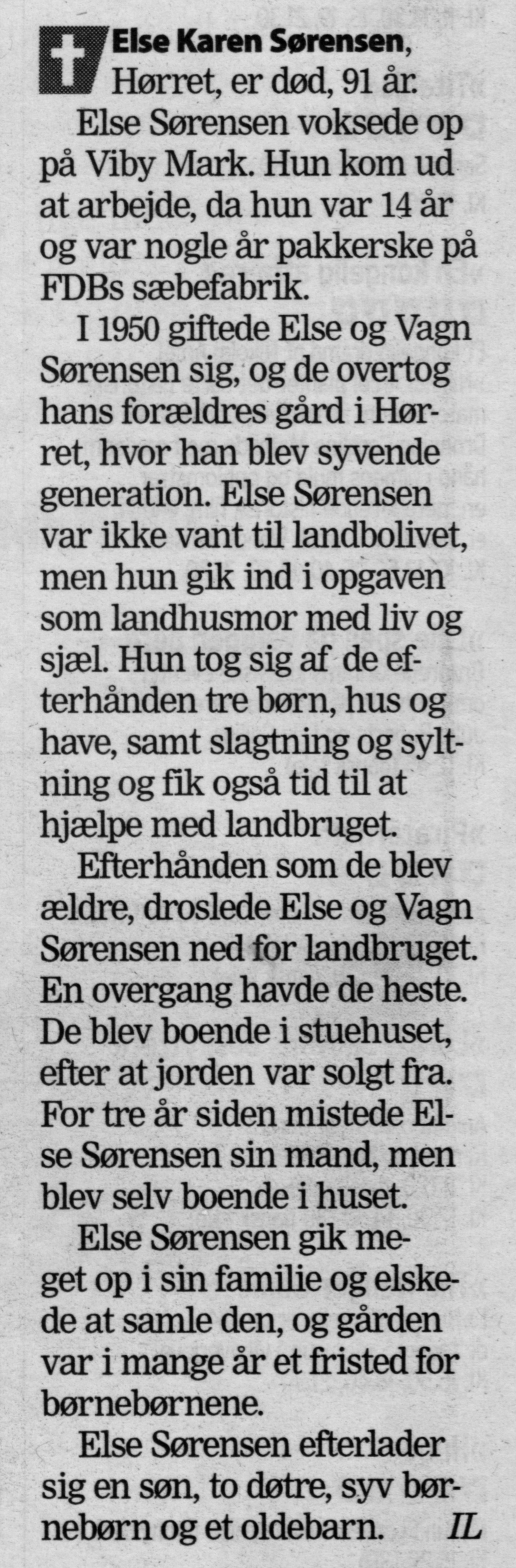 Else Karen Sørensen, Hørret, er død, 91 år.

Else Sørensen voksede op på Viby Mark. Hun kom ud at arbejde, da hun var 14 år og var nogle år pakkerske på FDBs sæbefabrik.

I 1950 giftede Else og Vagn Sørensen sig, og de overtog hans forældres gård i Hørret, hvor han blev syvende generation. Else Sørensen var ikke vant til landbolivet, men hun gik ind i opgaven som landhusmor med liv og sjæl. Hun tog sig af de efterhånden tre børn, hus og have, samt slagtning og syltning og fik også tid til at hjælpe med landbruget.

Efterhånden som de blev ældre, droslede Else og Vagn Sørensen ned for landbruget. En overgang havde de heste. De blev boende i stuehuset, efter at jorden var solgt fra. For tre år siden mistede Else Sørensen sin mand, men blev selv boende i huset.

Else Sørensen gik meget op i sin familie og elskede at samle den, og gården var i mange år et fristed for børnebørnene.

Else Sørensen efterlader sig en søn, to døtre, syv børnebørn og et oldebarn. IL